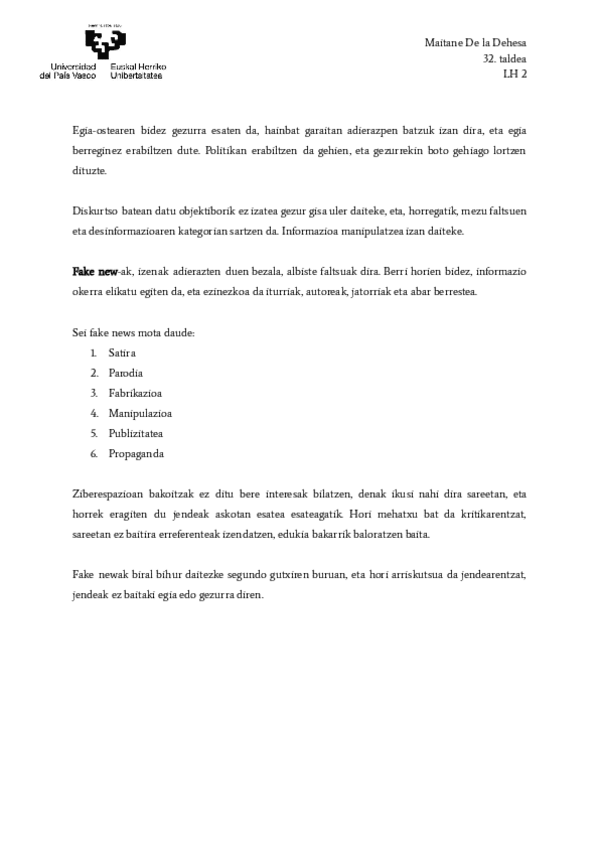 Universidad del País Vasco Euskal Herriko Unibertsitatea

Maitane De la Dehesa
32. taldea
LH 2

Egia-ostearen bidez gezurra esaten da, hainbat garaitan adierazpen batzuk izan dira, eta egia berreginez erabiltzen dute. Politikan erabiltzen da gehien, eta gezurrekin boto gehiago lortzen dituzte.

Diskurtso batean datu objektiborik ez izatea gezur gisa uler daiteke, eta, horregatik, mezu faltsuen eta desinformazioaren kategorian sartzen da. Informazioa manipulatzea izan daiteke.

Fake new-ak, izenak adierazten duen bezala, albiste faltsuak dira. Berri horien bidez, informazio okerra elikatu egiten da, eta ezinezkoa da iturriak, autoreak, jatorriak eta abar berrestea.

Sei fake news mota daude:
1. Satira
2. Parodia
3. Fabrikazioa
4. Manipulazioa
5. Publizitatea
6. Propaganda

Ziberespazioan bakoitzak ez ditu bere interesak bilatzen, denak ikusi nahi dira sareetan, eta horrek eragiten du jendeak askotan esatea esateagatik. Hori mehatxu bat da kritikarentzat, sareetan ez baitira erreferenteak izendatzen, edukia bakarrik baloratzen baita.

Fake newak biral bihur daitezke segundo gutxiren buruan, eta hori arriskutsua da jendearentzat, jendeak ez baitaki egia edo gezurra diren.